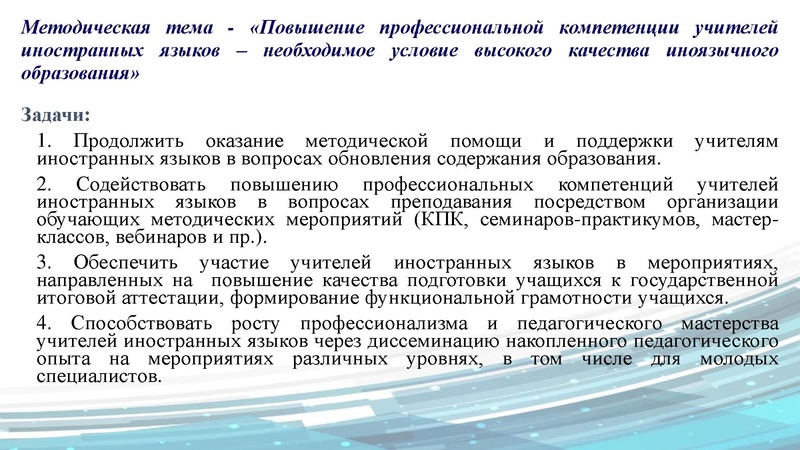 Методическая тема - «Повышение профессиональной компетенции учителей иностранных языков – необходимое условие высокого качества иноязычного образования»

Задачи:

1. Продолжить оказание методической помощи и поддержки учителям иностранных языков в вопросах обновления содержания образования.

2. Содействовать повышению профессиональных компетенций учителей иностранных языков в вопросах преподавания посредством организации обучающих методических мероприятий (КПК, семинаров-практикумов, мастер-классов, вебинаров и пр.).

3. Обеспечить участие учителей иностранных языков в мероприятиях, направленных на повышение качества подготовки учащихся к государственной итоговой аттестации, формирование функциональной грамотности учащихся.

4. Способствовать росту профессионализма и педагогического мастерства учителей иностранных языков через диссеминацию накопленного педагогического опыта на мероприятиях различных уровнях, в том числе для молодых специалистов.